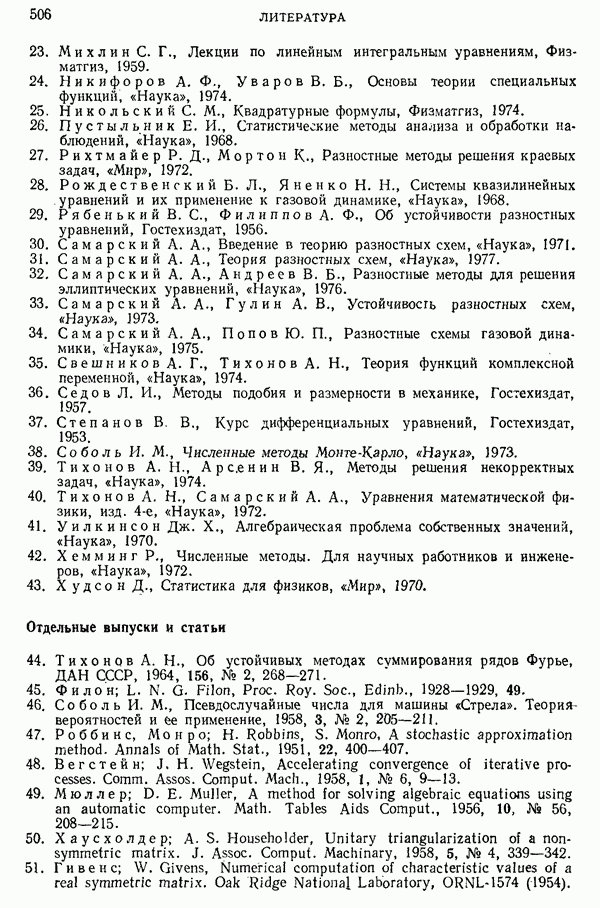 506 ЛИТЕРАТУРА

23. Михлин С. Г., Лекции по линейным интегральным уравнениям, Физматгиз, 1959.
24. Никифоров А. Ф., Уваров В. Б., Основы теории специальных функций, «Наука», 1974.
25. Никольский С. М., Квадратурные формулы, Физматгиз, 1974.
26. Пустыльник Е. И., Статистические методы анализа и обработки наблюдений, «Наука», 1968.
27. Рихтмайер Р. Д., Мортон К., Разностные методы решения краевых задач, «Мир», 1972.
28. Рождественский Б. Л., Яненко Н. Н., Системы квазилинейных уравнений и их применение к газовой динамике, «Наука», 1968.
29. Рябенький В. С., Филиппов А. Ф., Об устойчивости разностных уравнений, Гостехиздат, 1956.
30. Самарский А. А., Введение в теорию разностных схем, «Наука», 1971.
31. Самарский А. А., Теория разностных схем, «Наука», 1977.
32. Самарский А. А., Андреев В. Б., Разностные методы для решения эллиптических уравнений, «Наука», 1976.
33. Самарский А. А., Гулин А. В., Устойчивость разностных схем, «Наука», 1973.
34. Самарский А. А., Попов Ю. П., Разностные схемы газовой динамики, «Наука», 1975.
35. Свешников А. Г., Тихонов А. Н., Теория функций комплексной переменной, «Наука», 1974.
36. Седов Л. И., Методы подобия и размерности в механике, Гостехиздат, 1957.
37. Степанов В. В., Курс дифференциальных уравнений, Гостехиздат, 1953.
38. Соболь И. М., Численные методы Монте-Карло, «Наука», 1973.
39. Тихонов А. Н., Арсенин В. Я., Методы решения некорректных задач, «Наука», 1974.
40. Тихонов А. Н., Самарский А. А., Уравнения математической физики, изд. 4-е, «Наука», 1972.
41. Уилкинсон Дж. Х., Алгебраическая проблема собственных значений, «Наука», 1970.
42. Хемминг Р., Численные методы. Для научных работников и инженеров, «Наука», 1972.
43. Худсон Д., Статистика для физиков, «Мир», 1970.

Отдельные выпуски и статьи

44. Тихонов А. Н., Об устойчивых методах суммирования рядов Фурье, ДАН СССР, 1964, 156, № 2, 268—271.
45. Филон; L. N. G. Filon, Proc. Roy. Soc., Edinb., 1928—1929, 49.
46. Соболь И. М., Псевдослучайные числа для машины «Стрела». Теория вероятностей и ее применение, 1958, 3, № 2, 205—211.
47. Роббинс, Монро; H. Robbins, S. Monro, A stochastic approximation method. Annals of Math. Stat., 1951, 22, 400—407.
48. Вегстейн; J. H. Wegstein, Accelerating convergence of iterative processes. Comm. Assos. Comput. Mach., 1958, 1, № 6, 9—13.
49. Мюллер; D. E. Muller, A method for solving algebraic equations using an automatic computer. Math. Tables Aids Comput., 1956, 10, № 56, 208—215.
50. Хаусхолдер; A. S. Householder, Unitary triangularization of a nonsymmetric matrix. J. Assoc. Comput. Machinary, 1958, 5, № 4, 339—342.
51. Гивенс; W. Givens, Numerical computation of characteristic values of a real symmetric matrix. Oak Ridge National Laboratory, ORNL-1574 (1954).